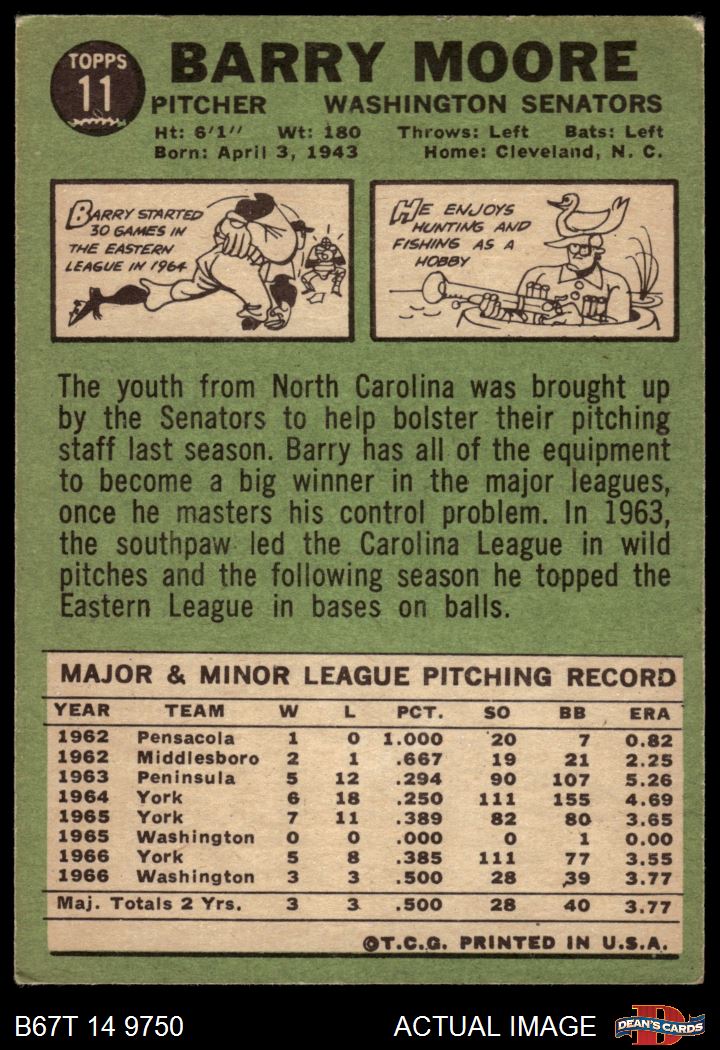 TOPPS
11

BARRY MOORE

PITCHER WASHINGTON SENATORS

Ht: 6'1" Wt: 180 Throws: Left Bats: Left
Born: April 3, 1943 Home: Cleveland, N. C.

BARRY STARTED 30 GAMES IN THE EASTERN LEAGUE IN 1964

HE ENJOYS HUNTING AND FISHING AS A HOBBY

The youth from North Carolina was brought up by the Senators to help bolster their pitching staff last season. Barry has all of the equipment to become a big winner in the major leagues, once he masters his control problem. In 1963, the southpaw led the Carolina League in wild pitches and the following season he topped the Eastern League in bases on balls.

MAJOR & MINOR LEAGUE PITCHING RECORD

| YEAR | TEAM | W | L | PCT. | SO | BB | ERA |
|---|---|---|---|---|---|---|---|
| 1962 | Pensacola | 1 | 0 | 1.000 | 20 | 7 | 0.82 |
| 1962 | Middlesboro | 2 | 1 | .667 | 19 | 21 | 2.25 |
| 1963 | Peninsula | 5 | 12 | .294 | 90 | 107 | 5.26 |
| 1964 | York | 6 | 18 | .250 | 111 | 155 | 4.69 |
| 1965 | York | 7 | 11 | .389 | 82 | 80 | 3.65 |
| 1965 | Washington | 0 | 0 | .000 | 0 | 1 | 0.00 |
| 1966 | York | 5 | 8 | .385 | 111 | 77 | 3.55 |
| 1966 | Washington | 3 | 3 | .500 | 28 | 39 | 3.77 |
| Maj. Totals 2 Yrs. | | 3 | 3 | .500 | 28 | 40 | 3.77 |

©T.C.G. PRINTED IN U.S.A.

B67T 14 9750

ACTUAL IMAGE

DEAN'S CARDS